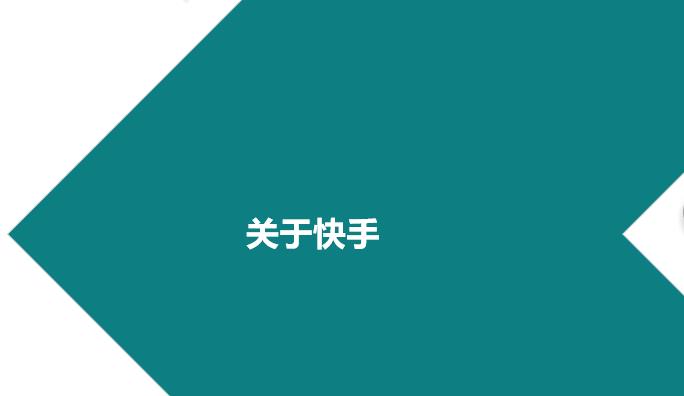 关于快手